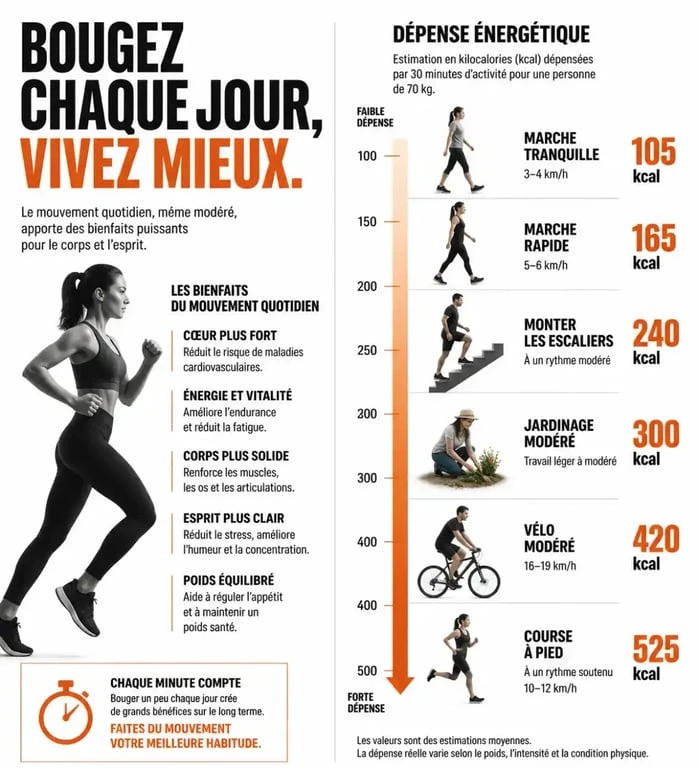 BOUGEZ CHAQUE JOUR, VIVEZ MIEUX.

Le mouvement quotidien, méme modéré, apporte des bienfaits puissants pour le corps et l'esprit.

LES BIENFAITS DU MOUVEMENT QUOTIDIEN

CŒUR PLUS FORT
Réduit le risque de maladies cardiovasculaires.

ÉNERGIE ET VITALITÉ
Améliore l'endurance et réduit la fatigue.

CORPS PLUS SOLIDE
Renforce les muscles, les os et les articulations.

ESPRIT PLUS CLAIR
Réduit le stress, améliore l'humeur et la concentration.

POIDS ÉQUILIBRÉ
Aide à réguler l'appétit et à maintenir un poids santé.

CHAQUE MINUTE COMPTE
Bouger un peu chaque jour crée de grands bénéfices sur le long terme.
FAITES DU MOUVEMENT VOTRE MEILLEURE HABITUDE.

DÉPENSE ÉNERGÉTIQUE

Estimation en kilocalories (kcal) dépensées par 30 minutes d'activité pour une personne de 70 kg.

FAIBLE DÉPENSE

100
150
200
250
200
300
400
400
500

FORTE DÉPENSE

MARCHE TRANQUILLE
3–4 km/h
105 kcal

MARCHE RAPIDE
5–6 km/h
165 kcal

MONTER LES ESCALIERS
À un rythme modéré
240 kcal

JARDINAGE MODÉRÉ
Travail léger à modéré
300 kcal

VÉLO MODÉRÉ
16–19 km/h
420 kcal

COURSE À PIED
À un rythme soutenu
10–12 km/h
525 kcal

Les valeurs sont des estimations moyennes.
La dépense réelle varie selon le poids, l'intensité et la condition physique.